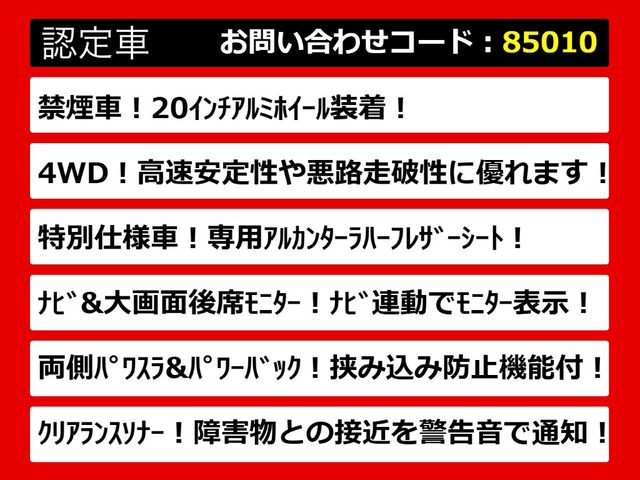 認定車　お問い合わせコード：85010

禁煙車！20ｲﾝﾁｱﾙﾐﾎｲｰﾙ装着！

4WD！高速安定性や悪路走破性に優れます！

特別仕様車！専用ｱﾙｶﾝﾀｰﾗﾊｰﾌﾚｻﾞｰｼｰﾄ！

ﾅﾋﾞ＆大画面後席ﾓﾆﾀｰ！ﾅﾋﾞ連動でﾓﾆﾀｰ表示！

両側ﾊﾟﾜｽﾗ＆ﾊﾟﾜｰﾊﾞｯｸ！挟み込み防止機能付！

ｸﾘｱﾗﾝｽｿﾅｰ！障害物との接近を警告音で通知！